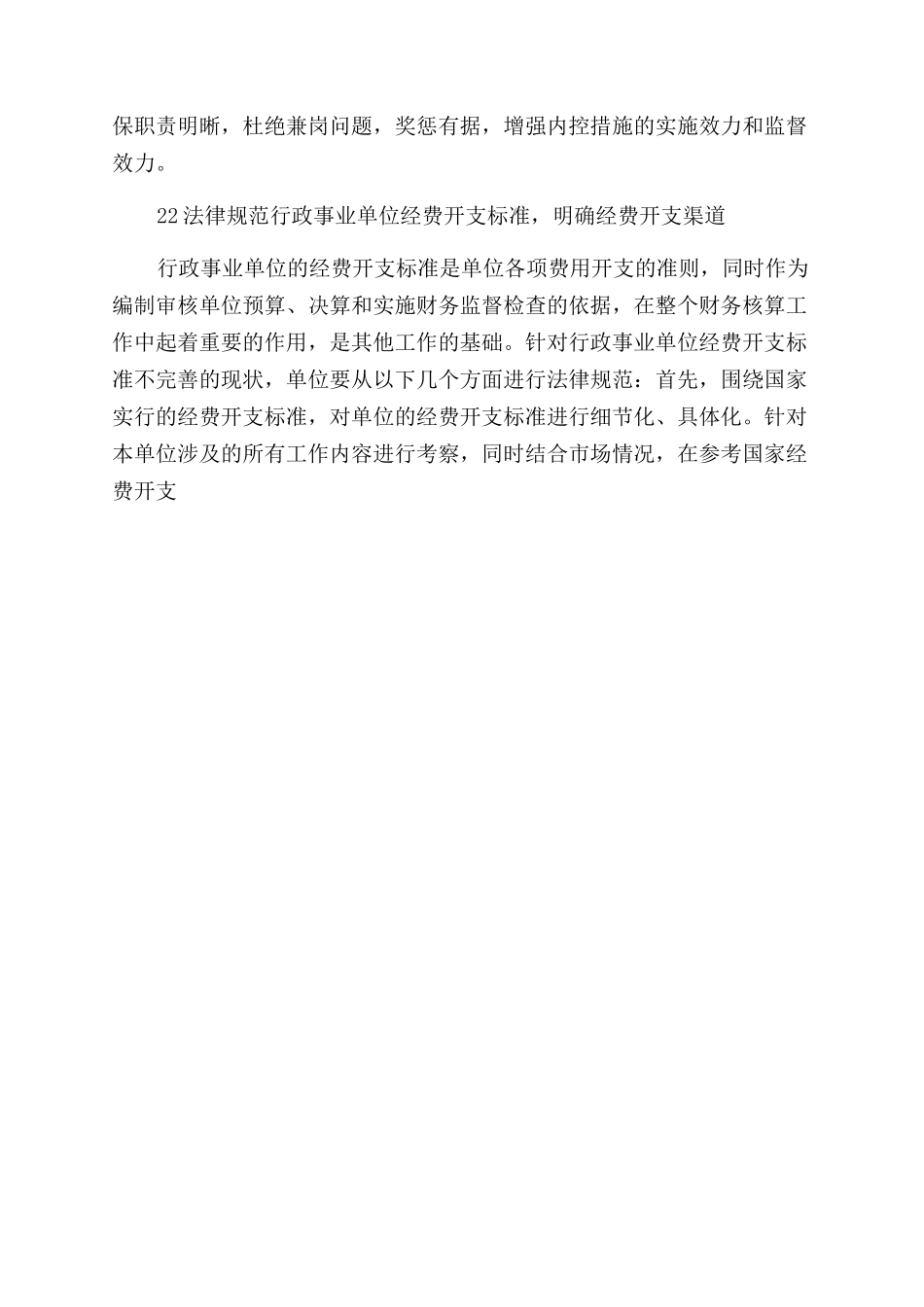 保职责明晰，杜绝兼岗问题，奖惩有据，增强内控措施的实施效力和监督效力。

22法律规范行政事业单位经费开支标准，明确经费开支渠道

行政事业单位的经费开支标准是单位各项费用开支的准则，同时作为编制审核单位预算、决算和实施财务监督检查的依据，在整个财务核算工作中起着重要的作用，是其他工作的基础。针对行政事业单位经费开支标准不完善的现状，单位要从以下几个方面进行法律规范：首先，围绕国家实行的经费开支标准，对单位的经费开支标准进行细节化、具体化。针对本单位涉及的所有工作内容进行考察，同时结合市场情况，在参考国家经费开支